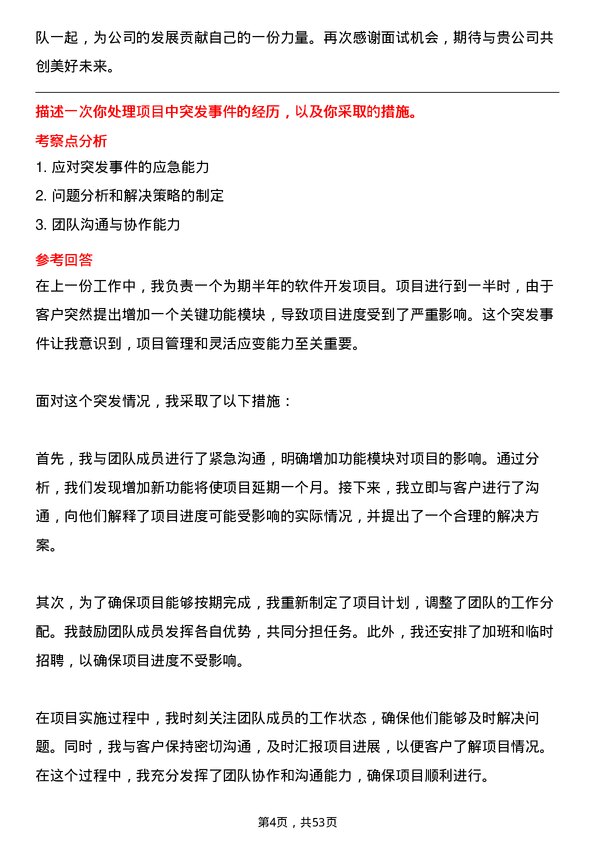 队一起，为公司的发展贡献自己的一份力量。再次感谢面试机会，期待与贵公司共创美好未来。

描述一次你处理项目中突发事件的经历，以及你采取的措施。

考察点分析

1. 应对突发事件的应急能力

2. 问题分析和解决策略的制定

3. 团队沟通与协作能力

参考回答

在上一份工作中，我负责一个为期半年的软件开发项目。项目进行到一半时，由于客户突然提出增加一个关键功能模块，导致项目进度受到了严重影响。这个突发事件让我意识到，项目管理和灵活应变能力至关重要。

面对这个突发情况，我采取了以下措施：

首先，我与团队成员进行了紧急沟通，明确增加功能模块对项目的影响。通过分析，我们发现增加新功能将使项目延期一个月。接下来，我立即与客户进行了沟通，向他们解释了项目进度可能受影响的实际情况，并提出了一个合理的解决方案。

其次，为了确保项目能够按期完成，我重新制定了项目计划，调整了团队的工作分配。我鼓励团队成员发挥各自优势，共同分担任务。此外，我还安排了加班和临时招聘，以确保项目进度不受影响。

在项目实施过程中，我时刻关注团队成员的工作状态，确保他们能够及时解决问题。同时，我与客户保持密切沟通，及时汇报项目进展，以便客户了解项目情况。在这个过程中，我充分发挥了团队协作和沟通能力，确保项目顺利进行。

第4页，共53页